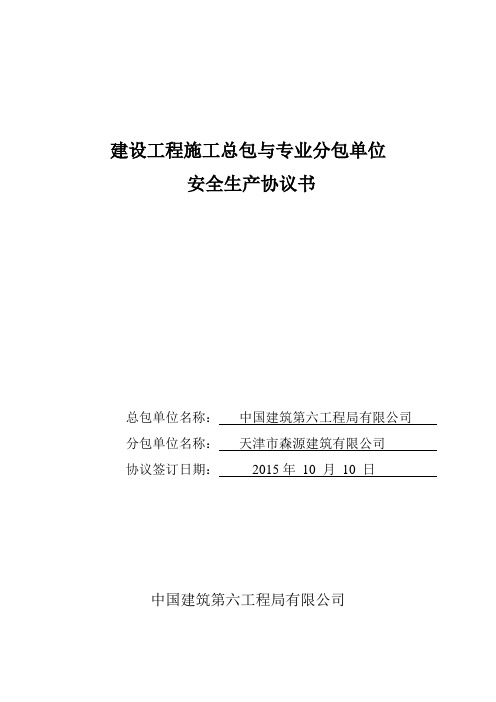 建设工程施工总包与专业分包单位
安全生产协议书

总包单位名称： 中国建筑第六工程局有限公司
分包单位名称： 天津市森源建筑有限公司
协议签订日期： 2015 年 10 月 10 日

中国建筑第六工程局有限公司